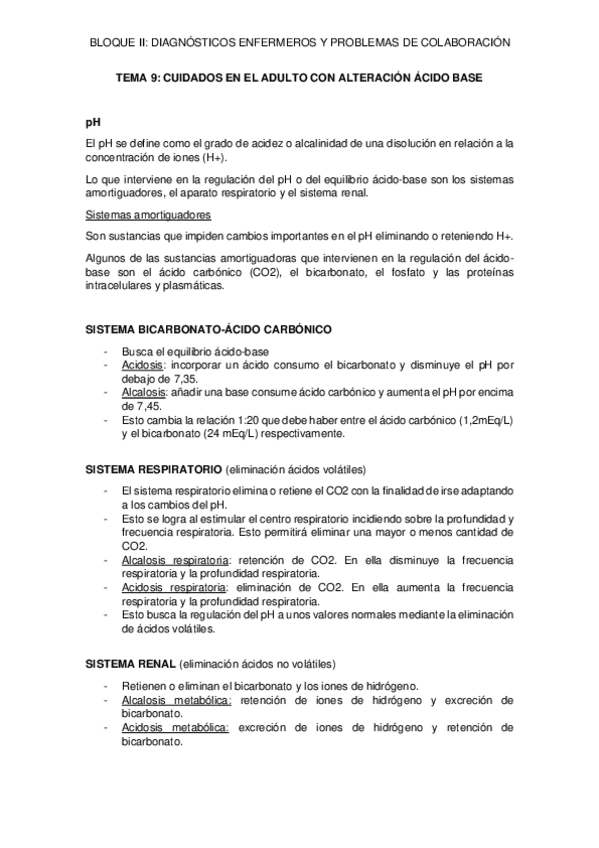 BLOQUE II: DIAGNÓSTICOS ENFERMEROS Y PROBLEMAS DE COLABORACIÓN

TEMA 9: CUIDADOS EN EL ADULTO CON ALTERACIÓN ÁCIDO BASE

pH

El pH se define como el grado de acidez o alcalinidad de una disolución en relación a la concentración de iones (H+).

Lo que interviene en la regulación del pH o del equilibrio ácido-base son los sistemas amortiguadores, el aparato respiratorio y el sistema renal.

Sistemas amortiguadores

Son sustancias que impiden cambios importantes en el pH eliminando o reteniendo H+.

Algunos de las sustancias amortiguadoras que intervienen en la regulación del ácido-base son el ácido carbónico (CO2), el bicarbonato, el fosfato y las proteínas intracelulares y plasmáticas.

SISTEMA BICARBONATO-ÁCIDO CARBÓNICO

- Busca el equilibrio ácido-base
- Acidosis: incorporar un ácido consumo el bicarbonato y disminuye el pH por debajo de 7,35.
- Alcalosis: añadir una base consume ácido carbónico y aumenta el pH por encima de 7,45.
- Esto cambia la relación 1:20 que debe haber entre el ácido carbónico (1,2mEq/L) y el bicarbonato (24 mEq/L) respectivamente.

SISTEMA RESPIRATORIO (eliminación ácidos volátiles)

- El sistema respiratorio elimina o retiene el CO2 con la finalidad de irse adaptando a los cambios del pH.
- Esto se logra al estimular el centro respiratorio incidiendo sobre la profundidad y frecuencia respiratoria. Esto permitirá eliminar una mayor o menos cantidad de CO2.
- Alcalosis respiratoria: retención de CO2. En ella disminuye la frecuencia respiratoria y la profundidad respiratoria.
- Acidosis respiratoria: eliminación de CO2. En ella aumenta la frecuencia respiratoria y la profundidad respiratoria.
- Esto busca la regulación del pH a unos valores normales mediante la eliminación de ácidos volátiles.

SISTEMA RENAL (eliminación ácidos no volátiles)

- Retienen o eliminan el bicarbonato y los iones de hidrógeno.
- Alcalosis metabólica: retención de iones de hidrógeno y excreción de bicarbonato.
- Acidosis metabólica: excreción de iones de hidrógeno y retención de bicarbonato.